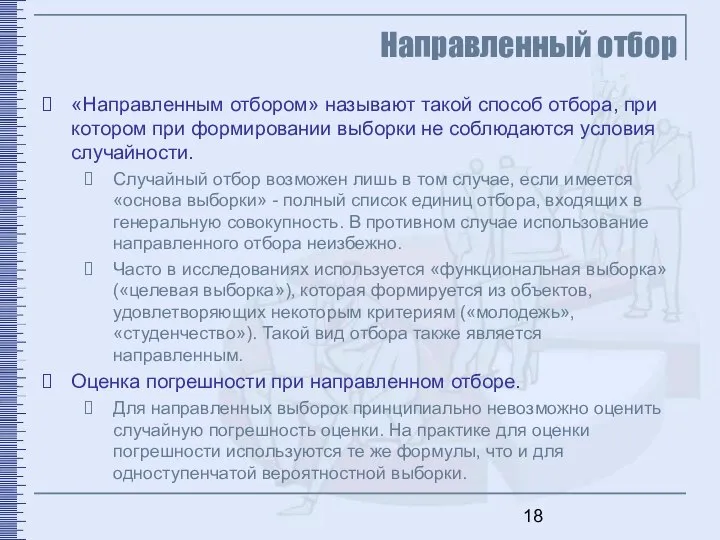 Направленный отбор

«Направленным отбором» называют такой способ отбора, при котором при формировании выборки не соблюдаются условия случайности.

Случайный отбор возможен лишь в том случае, если имеется «основа выборки» - полный список единиц отбора, входящих в генеральную совокупность. В противном случае использование направленного отбора неизбежно.

Часто в исследованиях используется «функциональная выборка» («целевая выборка»), которая формируется из объектов, удовлетворяющих некоторым критериям («молодежь», «студенчество»). Такой вид отбора также является направленным.

Оценка погрешности при направленном отборе.

Для направленных выборок принципиально невозможно оценить случайную погрешность оценки. На практике для оценки погрешности используются те же формулы, что и для одноступенчатой вероятностной выборки.

18